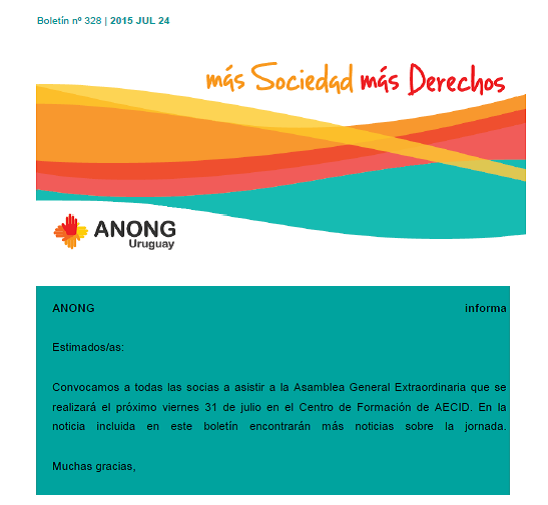 Boletín nº 328 | 2015 JUL 24

más Sociedad más Derechos

ANONG
Uruguay

ANONG informa

Estimados/as:

Convocamos a todas las socias a asistir a la Asamblea General Extraordinaria que se realizará el próximo viernes 31 de julio en el Centro de Formación de AECID. En la noticia incluida en este boletín encontrarán más noticias sobre la jornada.

Muchas gracias,